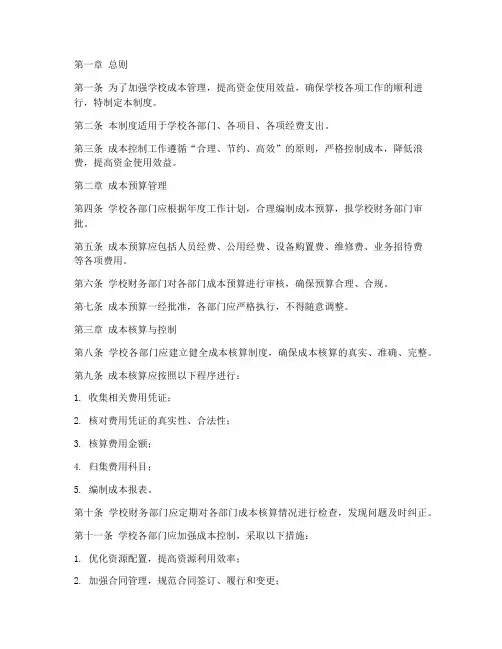 第一章 总则

第一条 为了加强学校成本管理，提高资金使用效益，确保学校各项工作的顺利进行，特制定本制度。

第二条 本制度适用于学校各部门、各项目、各项经费支出。

第三条 成本控制工作遵循“合理、节约、高效”的原则，严格控制成本，降低浪费，提高资金使用效益。

第二章 成本预算管理

第四条 学校各部门应根据年度工作计划，合理编制成本预算，报学校财务部门审批。

第五条 成本预算应包括人员经费、公用经费、设备购置费、维修费、业务招待费等各项费用。

第六条 学校财务部门对各部门成本预算进行审核，确保预算合理、合规。

第七条 成本预算一经批准，各部门应严格执行，不得随意调整。

第三章 成本核算与控制

第八条 学校各部门应建立健全成本核算制度，确保成本核算的真实、准确、完整。

第九条 成本核算应按照以下程序进行：

1. 收集相关费用凭证；

2. 核对费用凭证的真实性、合法性；

3. 核算费用金额；

4. 归集费用科目；

5. 编制成本报表。

第十条 学校财务部门应定期对各部门成本核算情况进行检查，发现问题及时纠正。

第十一条 学校各部门应加强成本控制，采取以下措施：

1. 优化资源配置，提高资源利用效率；

2. 加强合同管理，规范合同签订、履行和变更；